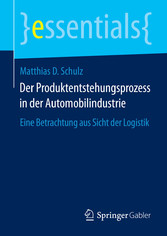 }essentials{

Matthias D. Schulz

Der Produktentstehungsprozess in der Automobilindustrie

Eine Betrachtung aus Sicht der Logistik

Springer Gabler